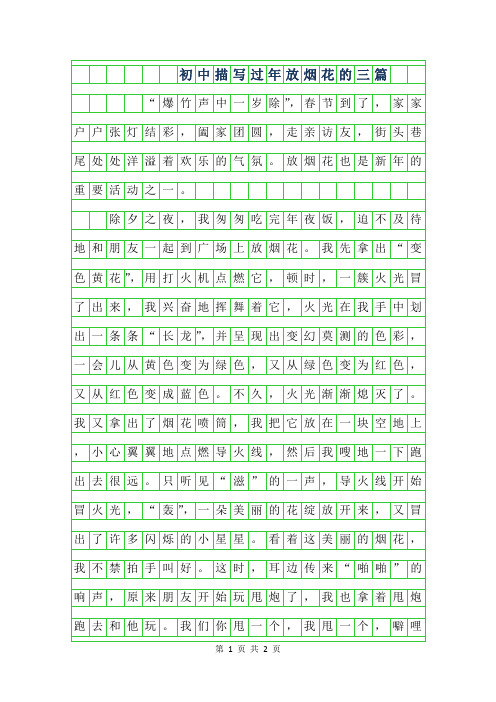 初中描写过年放烟花的三篇

“爆竹声中一岁除”，春节到了，家家户户张灯结彩，阖家团圆，走亲访友，街头巷尾处处洋溢着欢乐的气氛。放烟花也是新年的重要活动之一。

除夕之夜，我匆匆吃完年夜饭，迫不及待地和朋友一起到广场上放烟花。我先拿出“变色黄花”，用打火机点燃它，顿时，一簇火光冒了出来，我兴奋地挥舞着它，火光在我手中划出一条条“长龙”，并呈现出变幻莫测的色彩，一会儿从黄色变为绿色，又从绿色变为红色，又从红色变成蓝色。不久，火光渐渐熄灭了。我又拿出了烟花喷筒，我把它放在一块空地上，小心翼翼地点燃导火线，然后我嗖地一下跑出去很远。只听见“滋”的一声，导火线开始冒火光，“轰”，一朵美丽的花绽放开来，又冒出了许多闪烁的小星星。看着这美丽的烟花，我不禁拍手叫好。这时，耳边传来“啪啪”的响声，原来朋友开始玩甩炮了，我也拿着甩炮跑去和他玩。我们你甩一个，我甩一个，噼哩

第 1 页 共 2 页